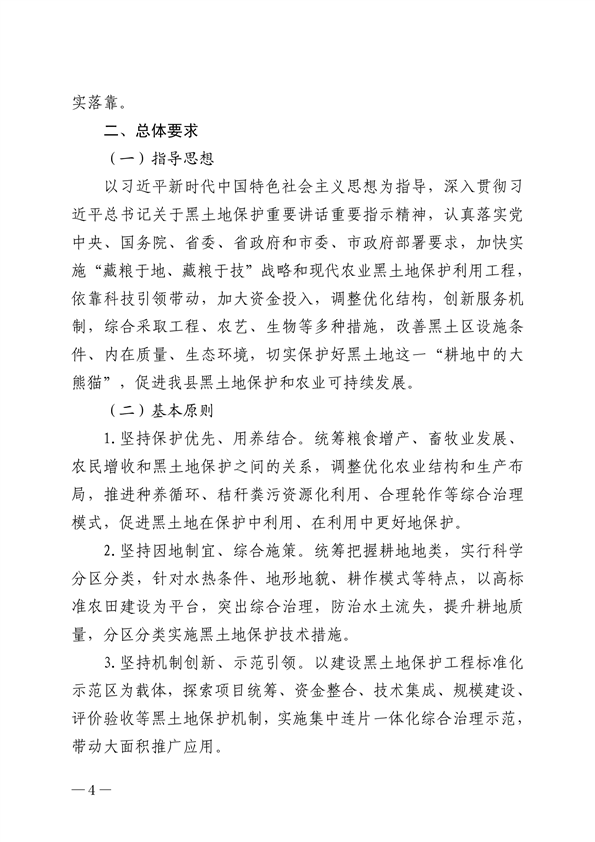 实落靠。

二、总体要求

（一）指导思想

以习近平新时代中国特色社会主义思想为指导，深入贯彻习近平总书记关于黑土地保护重要讲话重要指示精神，认真落实党中央、国务院、省委、省政府和市委、市政府部署要求，加快实施“藏粮于地、藏粮于技”战略和现代农业黑土地保护利用工程，依靠科技引领带动，加大资金投入，调整优化结构，创新服务机制，综合采取工程、农艺、生物等多种措施，改善黑土区设施条件、内在质量、生态环境，切实保护好黑土地这一“耕地中的大熊猫”，促进我县黑土地保护和农业可持续发展。

（二）基本原则

1.坚持保护优先、用养结合。统筹粮食增产、畜牧业发展、农民增收和黑土地保护之间的关系，调整优化农业结构和生产布局，推进种养循环、秸秆粪污资源化利用、合理轮作等综合治理模式，促进黑土地在保护中利用、在利用中更好地保护。

2.坚持因地制宜、综合施策。统筹把握耕地地类，实行科学分区分类，针对水热条件、地形地貌、耕作模式等特点，以高标准农田建设为平台，突出综合治理，防治水土流失，提升耕地质量，分区分类实施黑土地保护技术措施。

3.坚持机制创新、示范引领。以建设黑土地保护工程标准化示范区为载体，探索项目统筹、资金整合、技术集成、规模建设、评价验收等黑土地保护机制，实施集中连片一体化综合治理示范，带动大面积推广应用。

—4—